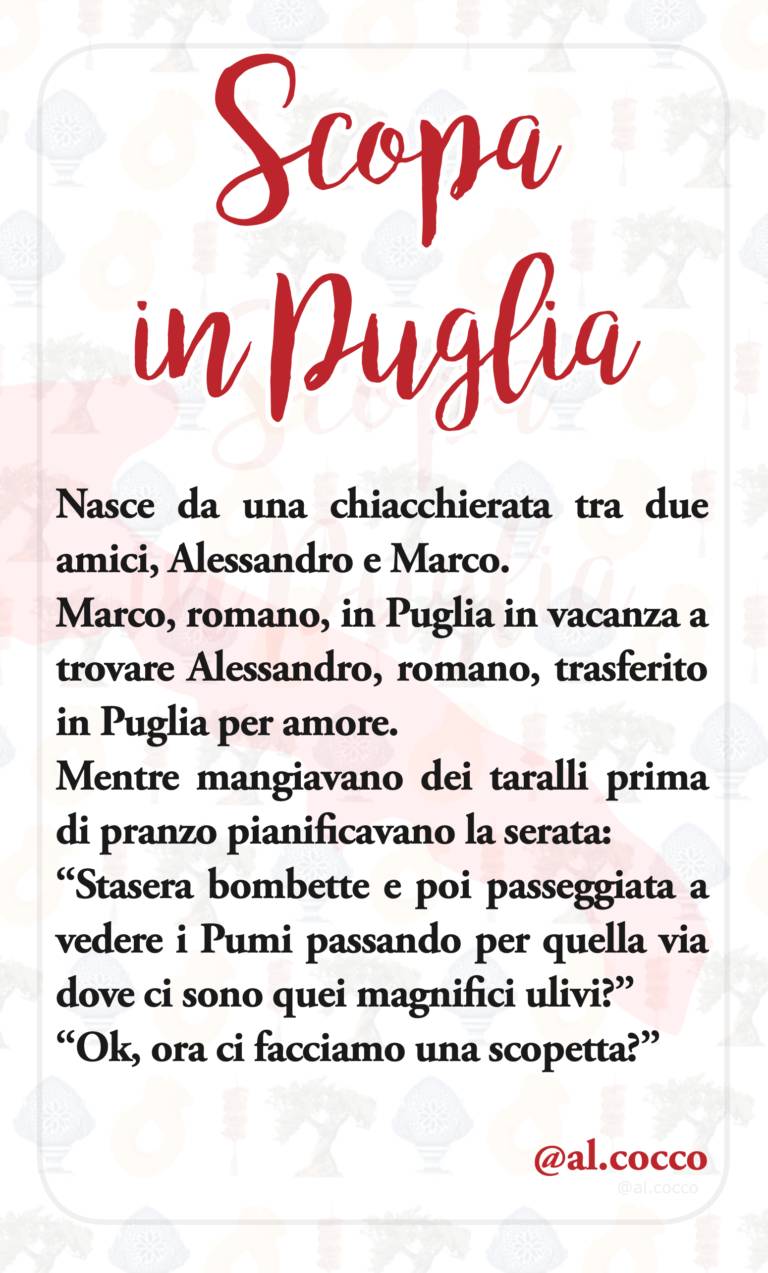 Scopa in Puglia

Nasce da una chiacchierata tra due amici, Alessandro e Marco.
Marco, romano, in Puglia in vacanza a trovare Alessandro, romano, trasferito in Puglia per amore.
Mentre mangiavano dei taralli prima di pranzo pianificavano la serata:
“Stasera bombette e poi passeggiata a vedere i Pumi passando per quella via dove ci sono quei magnifici ulivi?”
“Ok, ora ci facciamo una scopetta?”

@al.cocco
@al.cocco